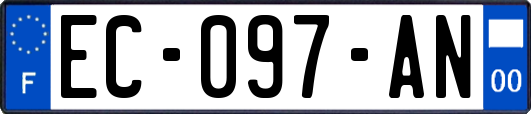 F
EC-097-AN
00